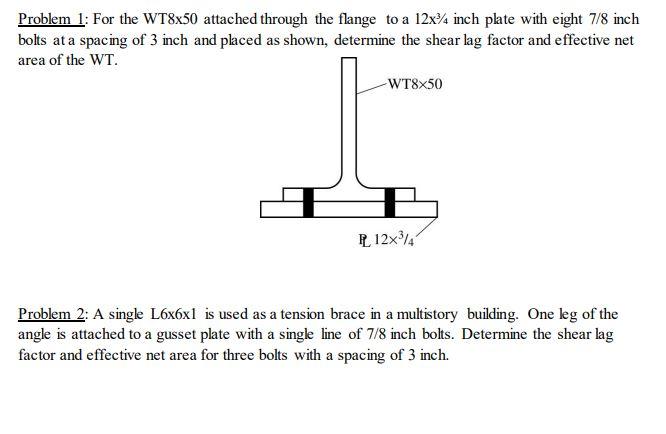 Problem 1: For the WT8x50 attached through the flange to a 12x¾ inch plate with eight 7/8 inch bolts at a spacing of 3 inch and placed as shown, determine the shear lag factor and effective net area of the WT.

WT8×50

PL 12×$^3/_4$

Problem 2: A single L6x6x1 is used as a tension brace in a multistory building. One leg of the angle is attached to a gusset plate with a single line of 7/8 inch bolts. Determine the shear lag factor and effective net area for three bolts with a spacing of 3 inch.